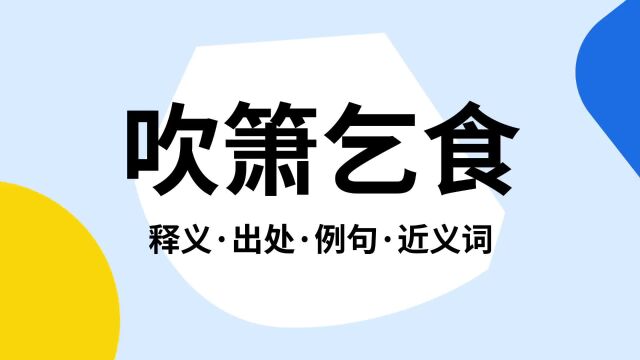 吹箫乞食

释义·出处·例句·近义词